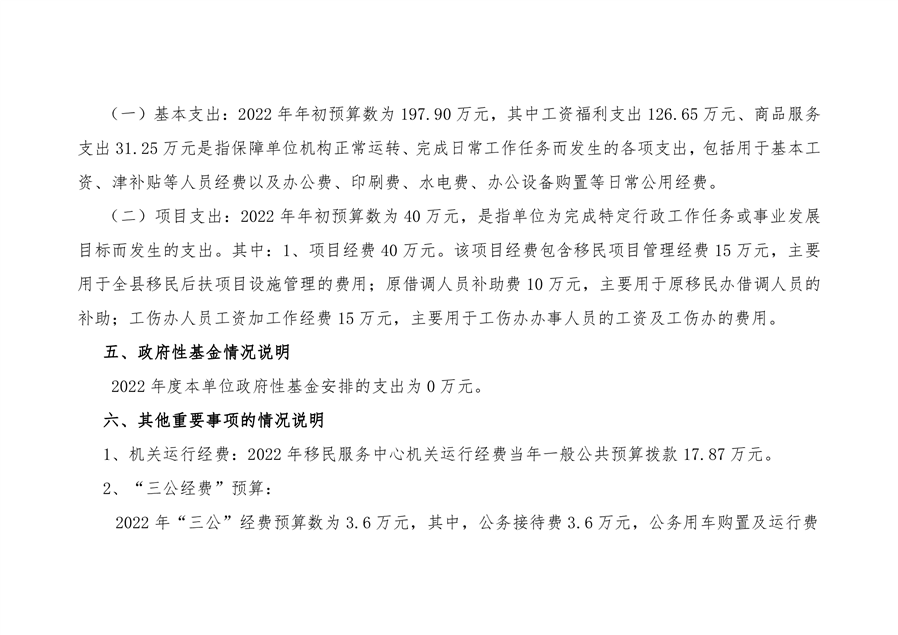 （一）基本支出：2022 年年初预算数为 197.90 万元，其中工资福利支出 126.65 万元、商品服务支出 31.25 万元是指保障单位机构正常运转、完成日常工作任务而发生的各项支出，包括用于基本工资、津补贴等人员经费以及办公费、印刷费、水电费、办公设备购置等日常公用经费。

（二）项目支出：2022 年年初预算数为 40 万元，是指单位为完成特定行政工作任务或事业发展目标而发生的支出。其中：1、项目经费 40 万元。该项目经费包含移民项目管理经费 15 万元，主要用于全县移民后扶项目设施管理的费用；原借调人员补助费 10 万元，主要用于原移民办借调人员的补助；工伤办人员工资加工作经费 15 万元，主要用于工伤办办事人员的工资及工伤办的费用。

五、政府性基金情况说明

2022 年度本单位政府性基金安排的支出为 0 万元。

六、其他重要事项的情况说明

1、机关运行经费：2022 年移民服务中心机关运行经费当年一般公共预算拨款 17.87 万元。

2、“三公经费”预算：

2022 年“三公”经费预算数为 3.6 万元，其中，公务接待费 3.6 万元，公务用车购置及运行费